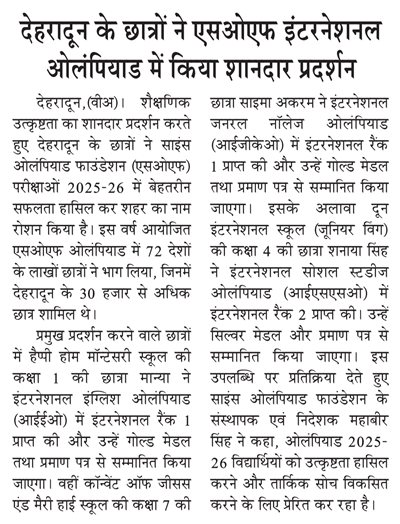 देहरादून के छात्रों ने एसओएफ इंटरनेशनल ओलंपियाड में किया शानदार प्रदर्शन

देहरादून,(वीअ)। शैक्षणिक उत्कृष्टता का शानदार प्रदर्शन करते हुए देहरादून के छात्रों ने साइंस ओलंपियाड फाउंडेशन (एसओएफ) परीक्षाओं 2025-26 में बेहतरीन सफलता हासिल कर शहर का नाम रोशन किया है। इस वर्ष आयोजित एसओएफ ओलंपियाड में 72 देशों के लाखों छात्रों ने भाग लिया, जिनमें देहरादून के 30 हजार से अधिक छात्र शामिल थे।

प्रमुख प्रदर्शन करने वाले छात्रों में हैप्पी होम मॉन्टेसरी स्कूल की कक्षा 1 की छात्रा मान्या ने इंटरनेशनल इंग्लिश ओलंपियाड (आईईओ) में इंटरनेशनल रैंक 1 प्राप्त की और उन्हें गोल्ड मेडल तथा प्रमाण पत्र से सम्मानित किया जाएगा। वहीं कॉन्वेंट ऑफ जीसस एंड मैरी हाई स्कूल की कक्षा 7 की छात्रा साइमा अकरम ने इंटरनेशनल जनरल नॉलेज ओलंपियाड (आईजीकेओ) में इंटरनेशनल रैंक 1 प्राप्त की और उन्हें गोल्ड मेडल तथा प्रमाण पत्र से सम्मानित किया जाएगा। इसके अलावा दून इंटरनेशनल स्कूल (जूनियर विंग) की कक्षा 4 की छात्रा शनाया सिंह ने इंटरनेशनल सोशल स्टडीज ओलंपियाड (आईएसएसओ) में इंटरनेशनल रैंक 2 प्राप्त की। उन्हें सिल्वर मेडल और प्रमाण पत्र से सम्मानित किया जाएगा। इस उपलब्धि पर प्रतिक्रिया देते हुए साइंस ओलंपियाड फाउंडेशन के संस्थापक एवं निदेशक महाबीर सिंह ने कहा, ओलंपियाड 2025-26 विद्यार्थियों को उत्कृष्टता हासिल करने और तार्किक सोच विकसित करने के लिए प्रेरित कर रहा है।